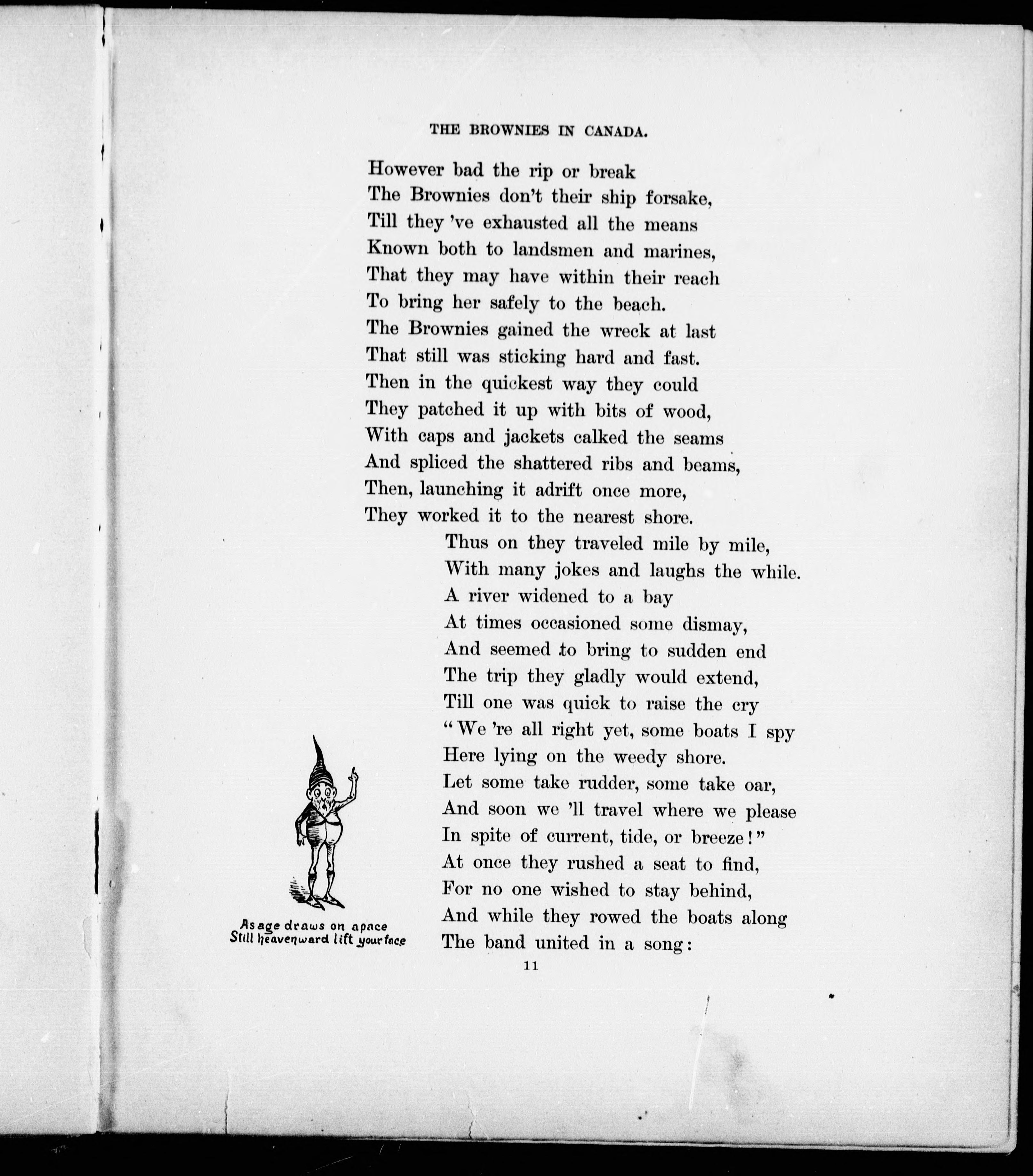 THE BROWNIES IN CANADA.

However bad the rip or break
The Brownies don't their ship forsake,
Till they 've exhausted all the means
Known both to landsmen and marines,
That they may have within their reach
To bring her safely to the beach.
The Brownies gained the wreck at last
That still was sticking hard and fast.
Then in the quickest way they could
They patched it up with bits of wood,
With caps and jackets calked the seams
And spliced the shattered ribs and beams,
Then, launching it adrift once more,
They worked it to the nearest shore.

Thus on they traveled mile by mile,
With many jokes and laughs the while.
A river widened to a bay
At times occasioned some dismay,
And seemed to bring to sudden end
The trip they gladly would extend,
Till one was quick to raise the cry
"We 're all right yet, some boats I spy
Here lying on the weedy shore.
Let some take rudder, some take oar,
And soon we 'll travel where we please
In spite of current, tide, or breeze!"
At once they rushed a seat to find,
For no one wished to stay behind,
And while they rowed the boats along
The band united in a song:

As age draws on apace
Still heavenward lift your face

11